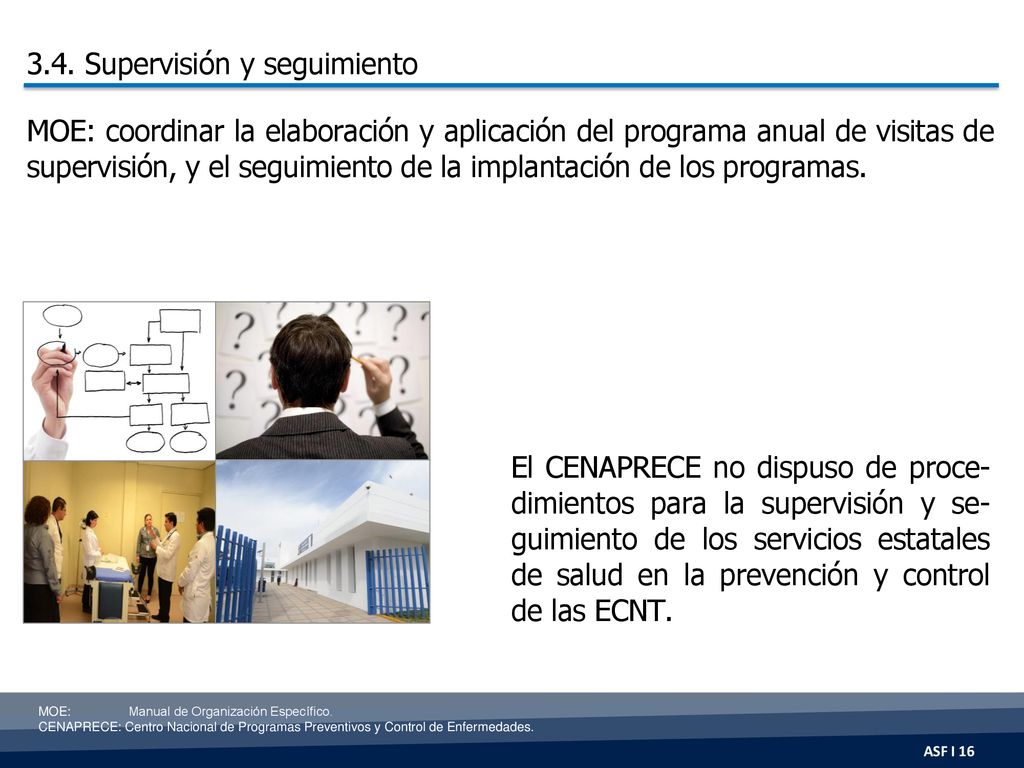 3.4. Supervisión y seguimiento

MOE: coordinar la elaboración y aplicación del programa anual de visitas de supervisión, y el seguimiento de la implantación de los programas.

El CENAPRECE no dispuso de procedimientos para la supervisión y seguimiento de los servicios estatales de salud en la prevención y control de las ECNT.

MOE: Manual de Organización Específico.
CENAPRECE: Centro Nacional de Programas Preventivos y Control de Enfermedades.

ASF I 16